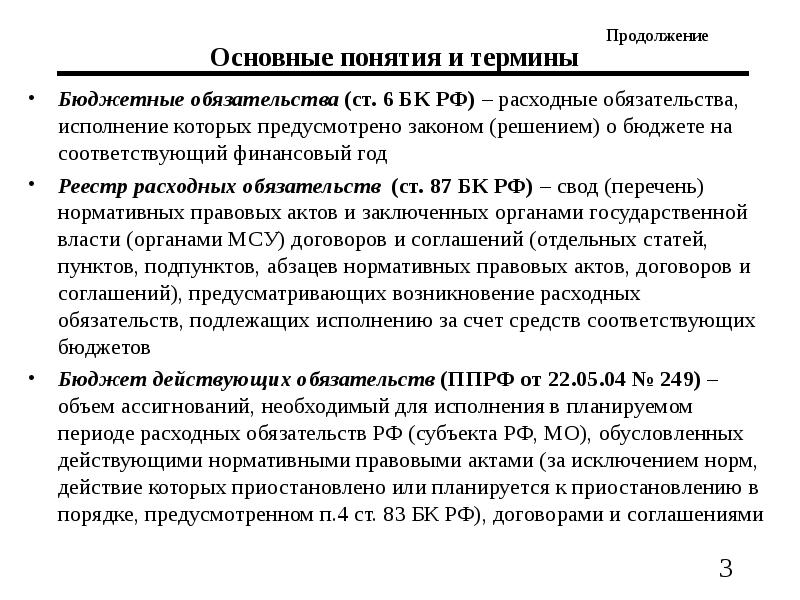 Продолжение

Основные понятия и термины

• Бюджетные обязательства (ст. 6 БК РФ) – расходные обязательства, исполнение которых предусмотрено законом (решением) о бюджете на соответствующий финансовый год

• Реестр расходных обязательств (ст. 87 БК РФ) – свод (перечень) нормативных правовых актов и заключенных органами государственной власти (органами МСУ) договоров и соглашений (отдельных статей, пунктов, подпунктов, абзацев нормативных правовых актов, договоров и соглашений), предусматривающих возникновение расходных обязательств, подлежащих исполнению за счет средств соответствующих бюджетов

• Бюджет действующих обязательств (ППРФ от 22.05.04 № 249) – объем ассигнований, необходимый для исполнения в планируемом периоде расходных обязательств РФ (субъекта РФ, МО), обусловленных действующими нормативными правовыми актами (за исключением норм, действие которых приостановлено или планируется к приостановлению в порядке, предусмотренном п.4 ст. 83 БК РФ), договорами и соглашениями

3